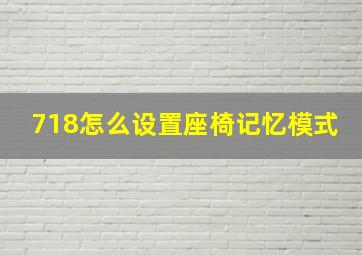 718怎么设置座椅记忆模式